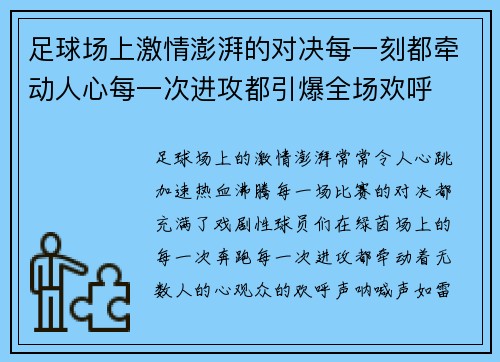 足球场上激情澎湃的对决每一刻都牵动人心每一次进攻都引爆全场欢呼

足球场上的激情澎湃常常令人心跳加速热血沸腾每一场比赛的对决都充满了戏剧性球员们在绿茵场上的每一次奔跑每一次进攻都牵动着无数人的心观众的欢呼声呐喊声如雷